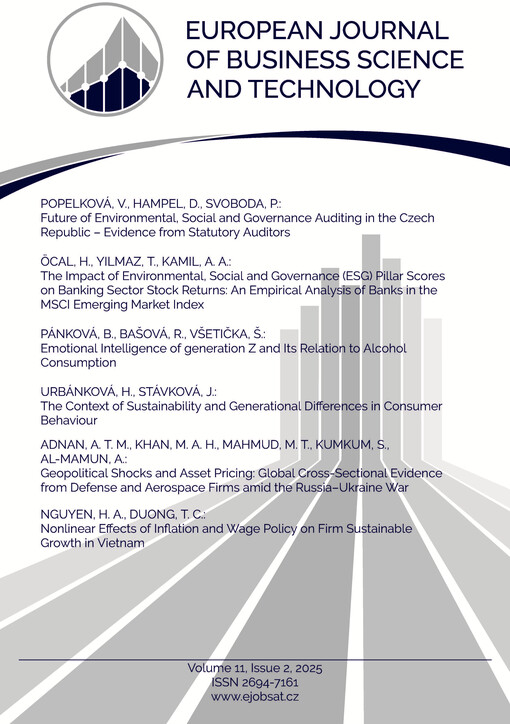 EUROPEAN JOURNAL OF BUSINESS SCIENCE AND TECHNOLOGY

POPELKOVÁ, V., HAMPEL, D., SVOBODA, P.:
Future of Environmental, Social and Governance Auditing in the Czech Republic – Evidence from Statutory Auditors

ÖCAL, H., YILMAZ, T., KAMIL, A. A.:
The Impact of Environmental, Social and Governance (ESG) Pillar Scores on Banking Sector Stock Returns: An Empirical Analysis of Banks in the MSCI Emerging Market Index

PÁNKOVÁ, B., BAŠOVÁ, R., VŠETIČKA, Š.:
Emotional Intelligence of generation Z and Its Relation to Alcohol Consumption

URBÁNKOVÁ, H., STÁVKOVÁ, J.:
The Context of Sustainability and Generational Differences in Consumer Behaviour

ADNAN, A. T. M., KHAN, M. A. H., MAHMUD, M. T., KUMKUM, S., AL-MAMUN, A.:
Geopolitical Shocks and Asset Pricing: Global Cross-Sectional Evidence from Defense and Aerospace Firms amid the Russia–Ukraine War

NGUYEN, H. A., DUONG, T. C.:
Nonlinear Effects of Inflation and Wage Policy on Firm Sustainable Growth in Vietnam

Volume 11, Issue 2, 2025
ISSN 2694-7161
www.ejobsat.cz